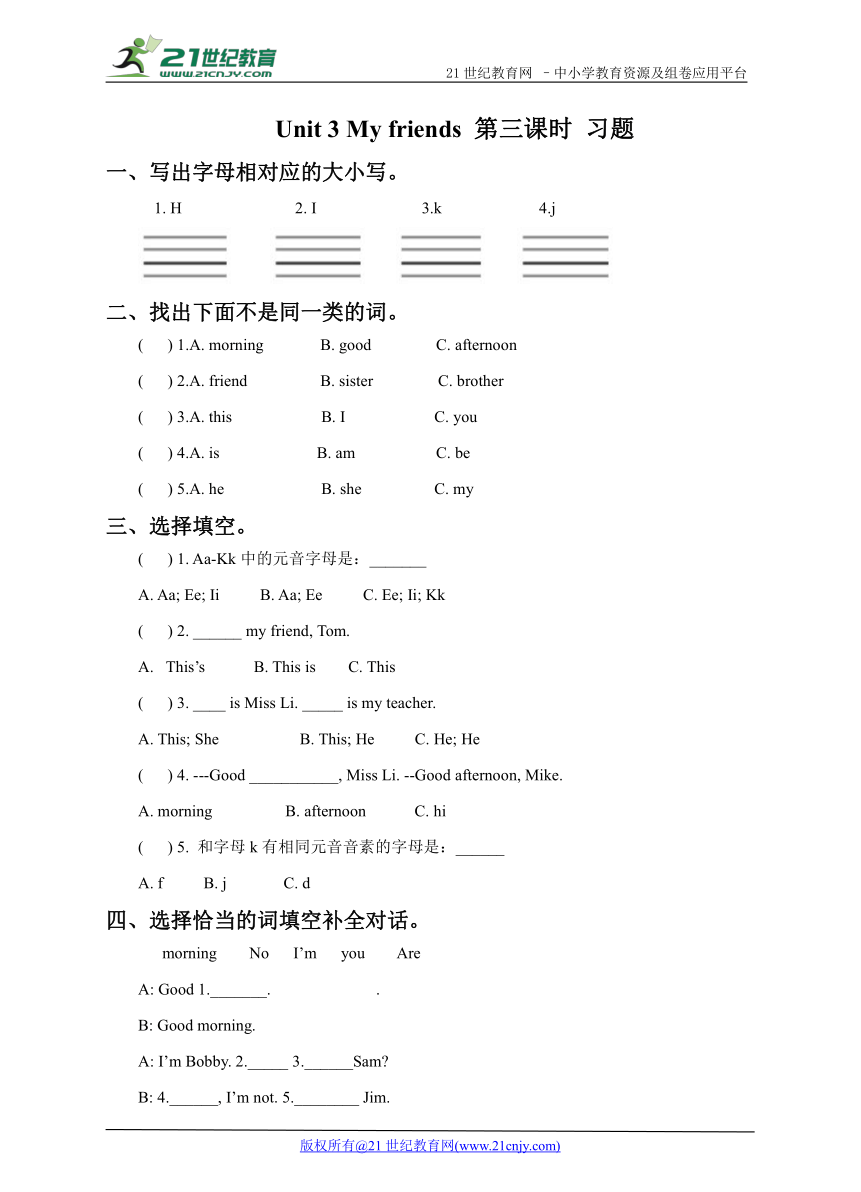 21世纪教育
www.21cnjy.com
21 世纪教育网 –中小学教育资源及组卷应用平台

Unit 3 My friends 第三课时 习题

一、写出字母相对应的大小写。

1. H　　2. I　　3.k　　4.j

二、找出下面不是同一类的词。

( ) 1.A. morning　B. good　C. afternoon

( ) 2.A. friend　B. sister　C. brother

( ) 3.A. this　B. I　C. you

( ) 4.A. is　B. am　C. be

( ) 5.A. he　B. she　C. my

三、选择填空。

( ) 1. Aa-Kk 中的元音字母是：_______

A. Aa; Ee; Ii　B. Aa; Ee　C. Ee; Ii; Kk

( ) 2. ______ my friend, Tom.

A. This's　B. This is　C. This

( ) 3. ____ is Miss Li. _____ is my teacher.

A. This; She　B. This; He　C. He; He

( ) 4. ---Good ___________, Miss Li. --Good afternoon, Mike.

A. morning　B. afternoon　C. hi

( ) 5. 和字母 k 有相同元音音素的字母是：______

A. f　B. j　C. d

四、选择恰当的词填空补全对话。

morning　No　I'm　you　Are

A: Good 1._______. .

B: Good morning.

A: I'm Bobby. 2._____ 3.______Sam?

B: 4.______, I'm not. 5.________ Jim.

版权所有@21 世纪教育网(www.21cnjy.com)